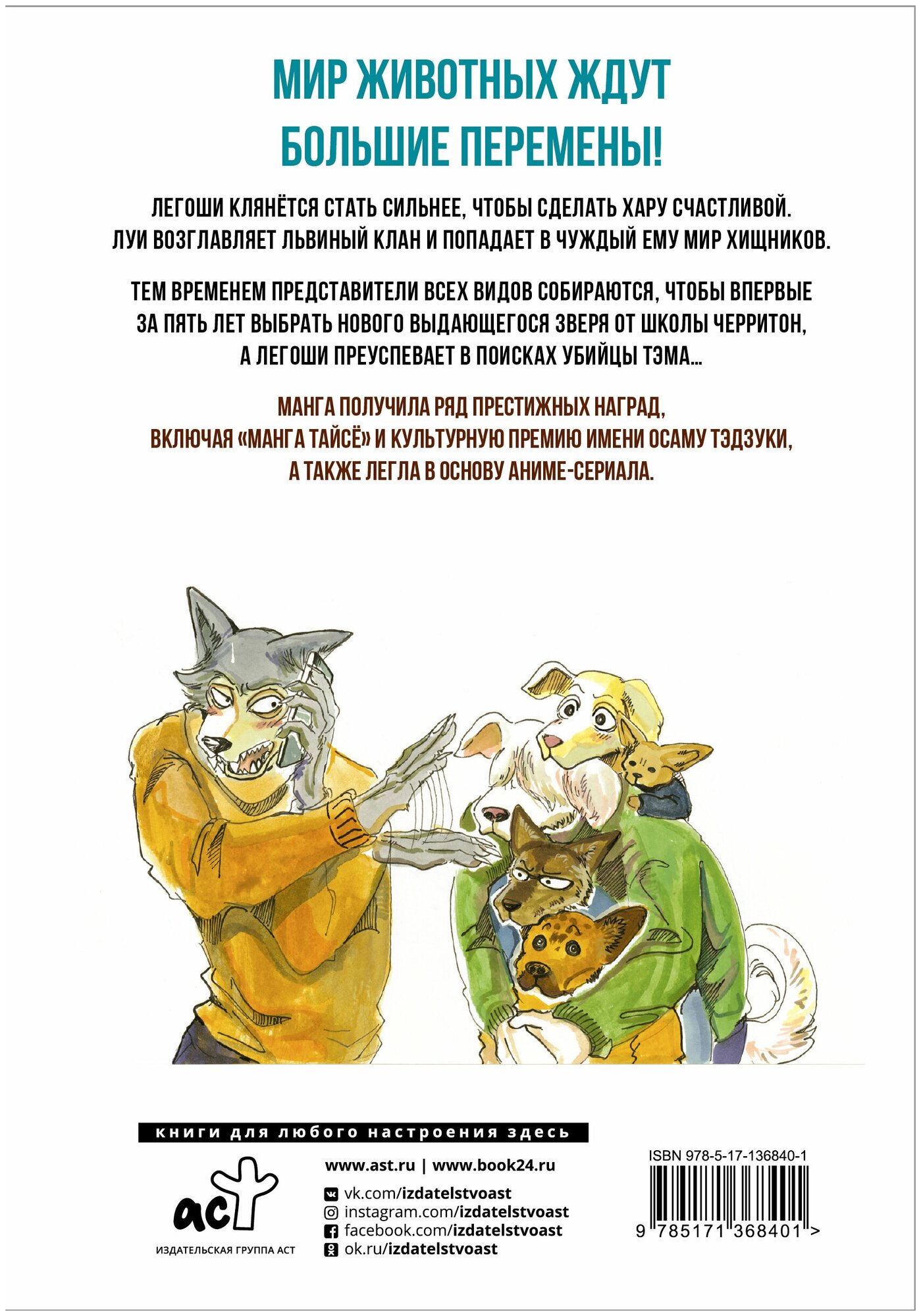 МИР ЖИВОТНЫХ ЖДУТ БОЛЬШИЕ ПЕРЕМЕНЫ!

ЛЕГОШИ КЛЯНЁТСЯ СТАТЬ СИЛЬНЕЕ, ЧТОБЫ СДЕЛАТЬ ХАРУ СЧАСТЛИВОЙ. ЛУИ ВОЗГЛАВЛЯЕТ ЛЬВИНЫЙ КЛАН И ПОПАДАЕТ В ЧУЖДЫЙ ЕМУ МИР ХИЩНИКОВ.

ТЕМ ВРЕМЕНЕМ ПРЕДСТАВИТЕЛИ ВСЕХ ВИДОВ СОБИРАЮТСЯ, ЧТОБЫ ВПЕРВЫЕ ЗА ПЯТЬ ЛЕТ ВЫБРАТЬ НОВОГО ВЫДАЮЩЕГОСЯ ЗВЕРЯ ОТ ШКОЛЫ ЧЕРРИТОН, А ЛЕГОШИ ПРЕУСПЕВАЕТ В ПОИСКАХ УБИЙЦЫ ТЭМА...

МАНГА ПОЛУЧИЛА РЯД ПРЕСТИЖНЫХ НАГРАД, ВКЛЮЧАЯ «МАНГА ТАЙСЁ» И КУЛЬТУРНУЮ ПРЕМИЮ ИМЕНИ ОСАМУ ТЭДЗУКИ, А ТАКЖЕ ЛЕГЛА В ОСНОВУ АНИМЕ-СЕРИАЛА.

книги для любого настроения здесь

аст
ИЗДАТЕЛЬСКАЯ ГРУППА АСТ

www.ast.ru | www.book24.ru
vk.com/izdatelstvoast
instagram.com/izdatelstvoast
facebook.com/izdatelstvoast
ok.ru/izdatelstvoast

ISBN 978-5-17-136840-1
9 785171 368401 >